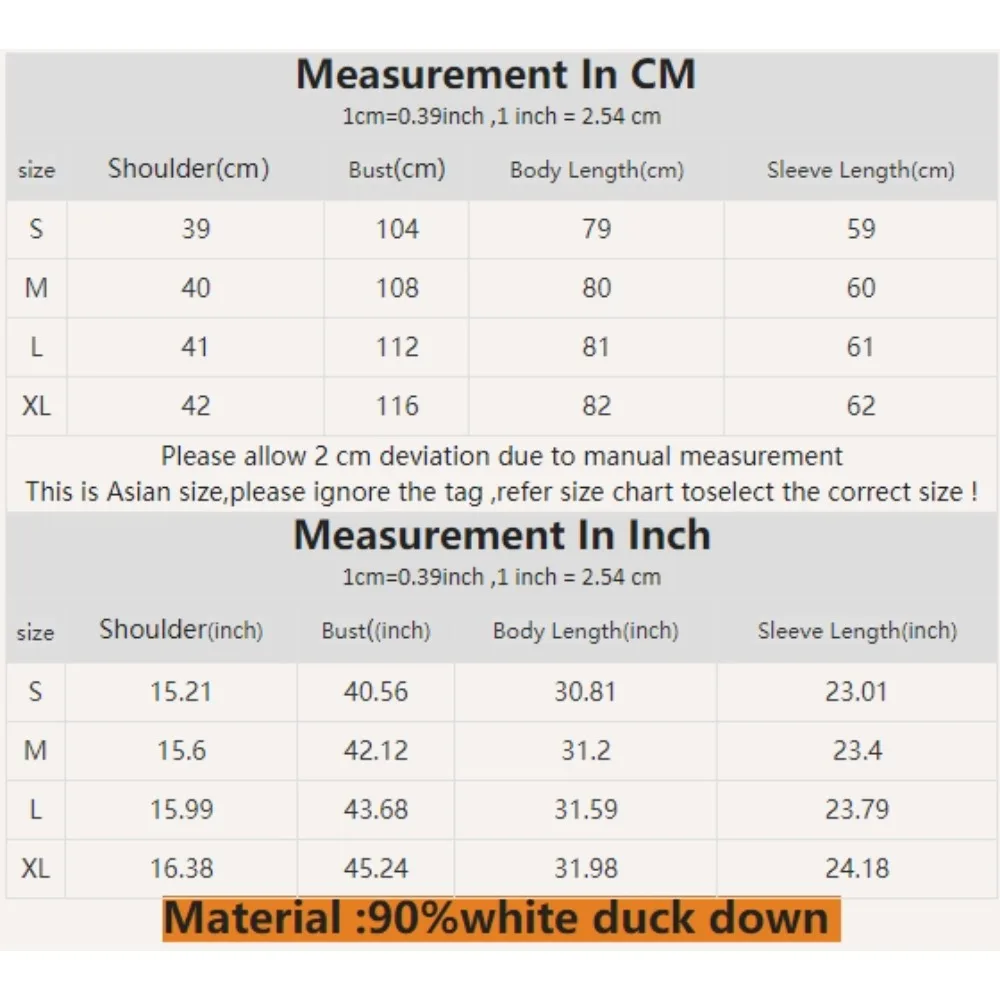 Measurement In CM

1cm=0.39inch ,1 inch = 2.54 cm

| size | Shoulder(cm) | Bust(cm) | Body Length(cm) | Sleeve Length(cm) |
|---|---|---|---|---|
| S | 39 | 104 | 79 | 59 |
| M | 40 | 108 | 80 | 60 |
| L | 41 | 112 | 81 | 61 |
| XL | 42 | 116 | 82 | 62 |

Please allow 2 cm deviation due to manual measurement
This is Asian size,please ignore the tag ,refer size chart toselect the correct size !

Measurement In Inch

1cm=0.39inch ,1 inch = 2.54 cm

| size | Shoulder(inch) | Bust((inch) | Body Length(inch) | Sleeve Length(inch) |
|---|---|---|---|---|
| S | 15.21 | 40.56 | 30.81 | 23.01 |
| M | 15.6 | 42.12 | 31.2 | 23.4 |
| L | 15.99 | 43.68 | 31.59 | 23.79 |
| XL | 16.38 | 45.24 | 31.98 | 24.18 |

Material :90%white duck down